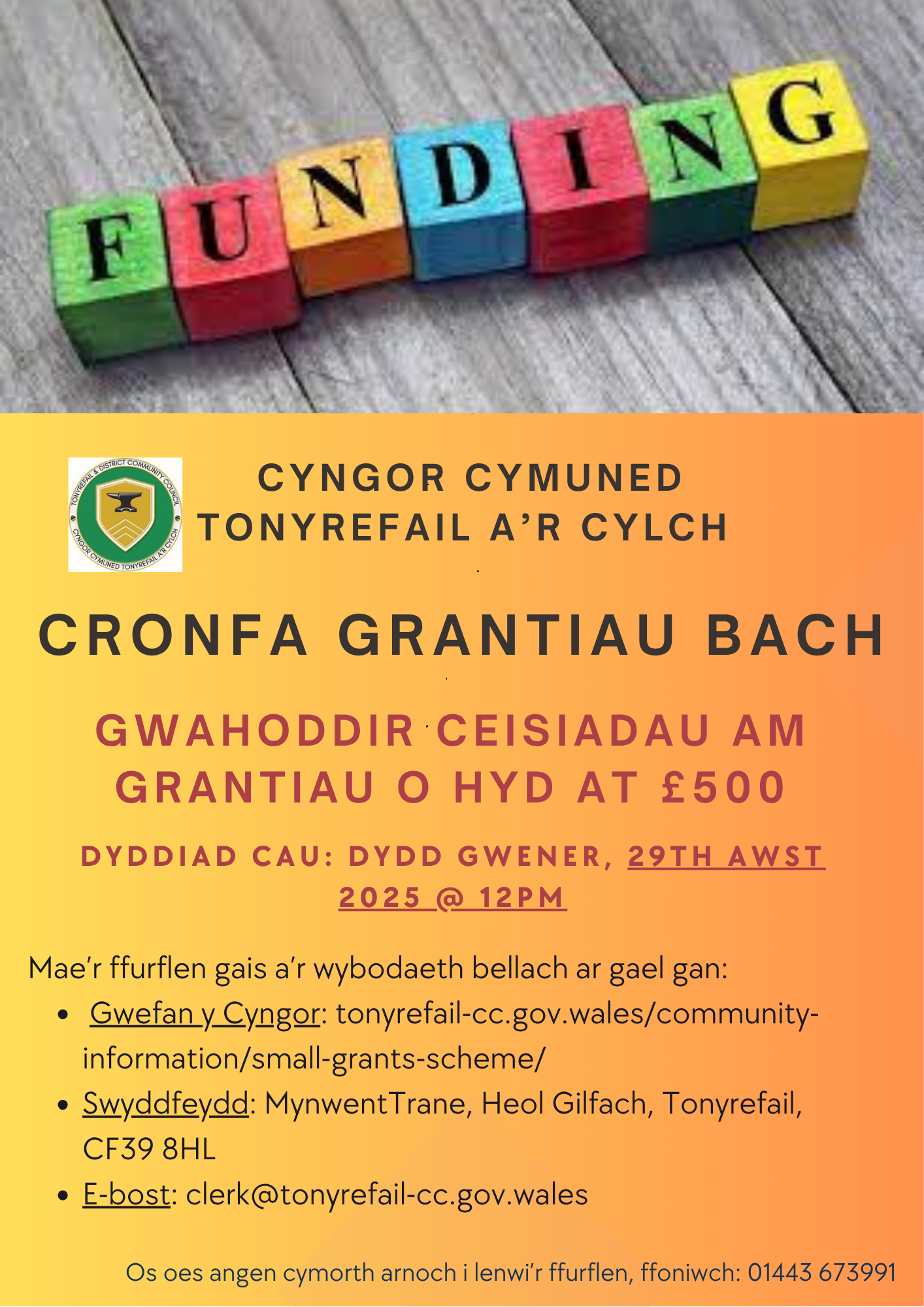 FUNDING

TONYREFAIL & DISTRICT COMMUNITY COUNCIL
CYNGOR CYMUNED TONYREFAIL A'R CYLCH

CYNGOR CYMUNED
TONYREFAIL A'R CYLCH

CRONFA GRANTIAU BACH

GWAHODDIR CEISIADAU AM GRANTIAU O HYD AT £500

DYDDIAD CAU: DYDD GWENER, 29TH AWST 2025 @ 12PM

Mae'r ffurflen gais a'r wybodaeth bellach ar gael gan:

• Gwefan y Cyngor: tonyrefail-cc.gov.wales/community-information/small-grants-scheme/
• Swyddfeydd: MynwentTrane, Heol Gilfach, Tonyrefail, CF39 8HL
• E-bost: clerk@tonyrefail-cc.gov.wales

Os oes angen cymorth arnoch i lenwi'r ffurflen, ffoniwch: 01443 673991